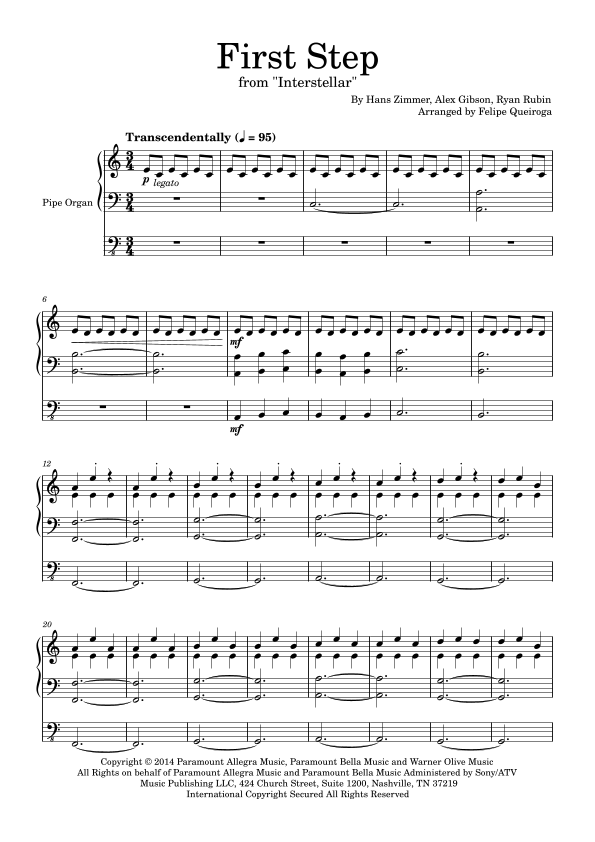 First Step
from "Interstellar"

By Hans Zimmer, Alex Gibson, Ryan Rubin
Arranged by Felipe Queiroga

Transcendentally (♩ = 95)

Pipe Organ

p legato

6

mf

mf

12

20

Copyright © 2014 Paramount Allegra Music, Paramount Bella Music and Warner Olive Music
All Rights on behalf of Paramount Allegra Music and Paramount Bella Music Administered by Sony/ATV
Music Publishing LLC, 424 Church Street, Suite 1200, Nashville, TN 37219
International Copyright Secured All Rights Reserved